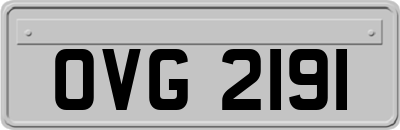 OVG 2191